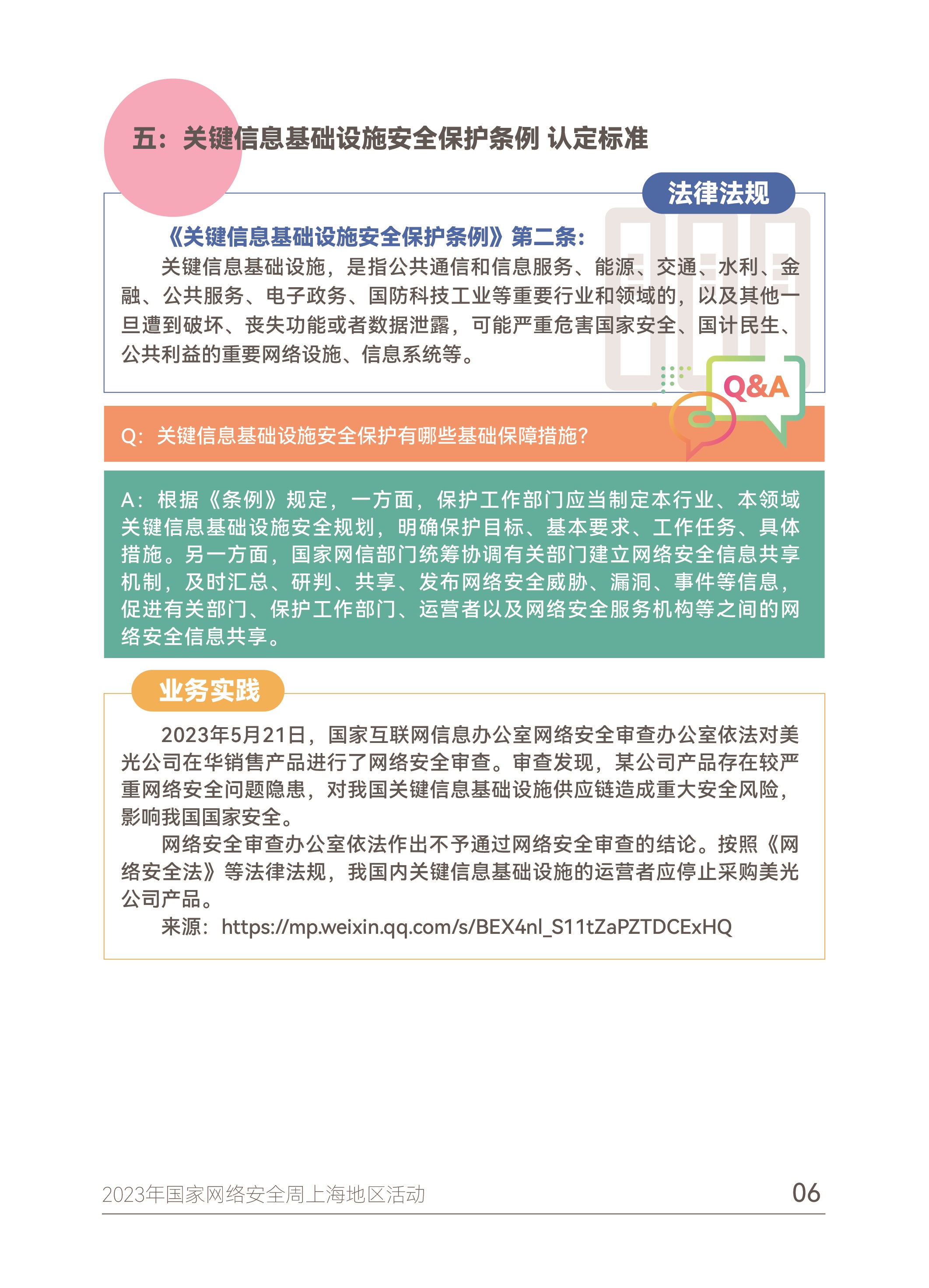 五：关键信息基础设施安全保护条例 认定标准

法律法规

《关键信息基础设施安全保护条例》第二条：

关键信息基础设施，是指公共通信和信息服务、能源、交通、水利、金融、公共服务、电子政务、国防科技工业等重要行业和领域的，以及其他一旦遭到破坏、丧失功能或者数据泄露，可能严重危害国家安全、国计民生、公共利益的重要网络设施、信息系统等。

Q&A

Q：关键信息基础设施安全保护有哪些基础保障措施？

A：根据《条例》规定，一方面，保护工作部门应当制定本行业、本领域关键信息基础设施安全规划，明确保护目标、基本要求、工作任务、具体措施。另一方面，国家网信部门统筹协调有关部门建立网络安全信息共享机制，及时汇总、研判、共享、发布网络安全威胁、漏洞、事件等信息，促进有关部门、保护工作部门、运营者以及网络安全服务机构等之间的网络安全信息共享。

业务实践

2023年5月21日，国家互联网信息办公室网络安全审查办公室依法对美光公司在华销售产品进行了网络安全审查。审查发现，某公司产品存在较严重网络安全问题隐患，对我国关键信息基础设施供应链造成重大安全风险，影响我国国家安全。

网络安全审查办公室依法作出不予通过网络安全审查的结论。按照《网络安全法》等法律法规，我国内关键信息基础设施的运营者应停止采购美光公司产品。

来源：https://mp.weixin.qq.com/s/BEX4nl_S11tZaPZTDCExHQ

2023年国家网络安全周上海地区活动

06